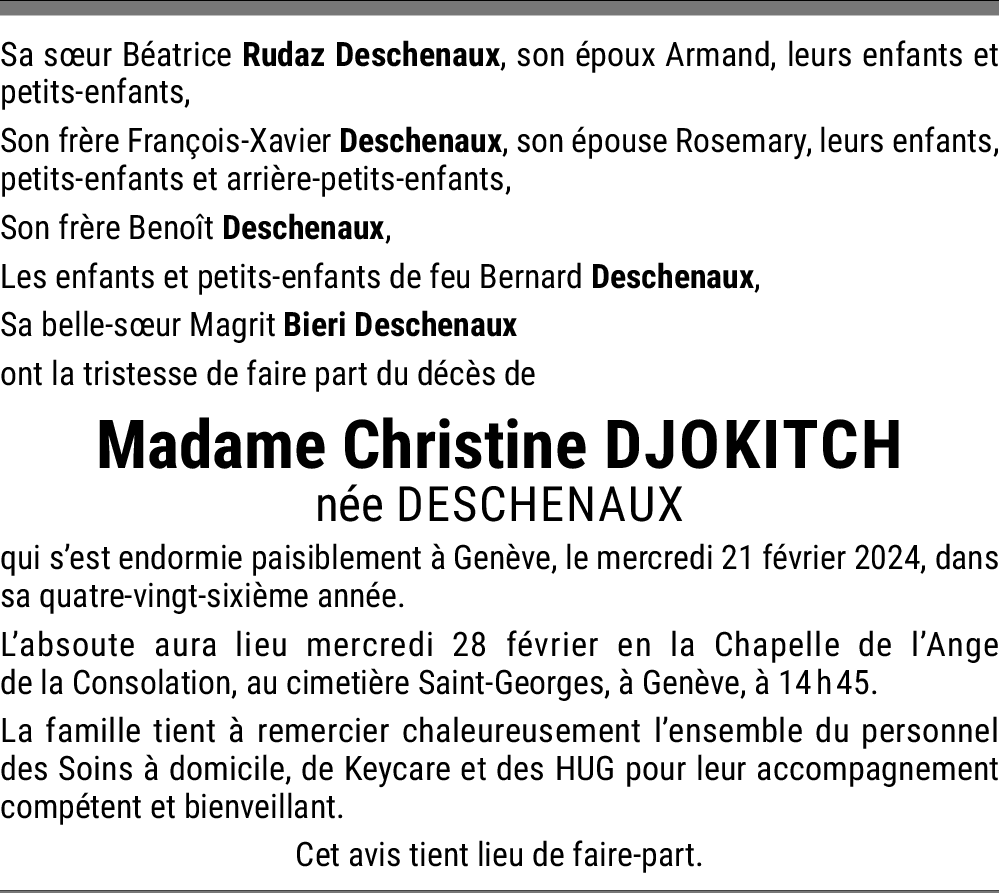 Sa sœur Béatrice Rudaz Deschenaux, son époux Armand, leurs enfants et petits-enfants,

Son frère François-Xavier Deschenaux, son épouse Rosemary, leurs enfants, petits-enfants et arrière-petits-enfants,

Son frère Benoît Deschenaux,

Les enfants et petits-enfants de feu Bernard Deschenaux,

Sa belle-sœur Magrit Bieri Deschenaux

ont la tristesse de faire part du décès de

Madame Christine DJOKITCH
née DESCHENAUX

qui s'est endormie paisiblement à Genève, le mercredi 21 février 2024, dans sa quatre-vingt-sixième année.

L'absoute aura lieu mercredi 28 février en la Chapelle de l'Ange de la Consolation, au cimetière Saint-Georges, à Genève, à 14 h 45.

La famille tient à remercier chaleureusement l'ensemble du personnel des Soins à domicile, de Keycare et des HUG pour leur accompagnement compétent et bienveillant.

Cet avis tient lieu de faire-part.